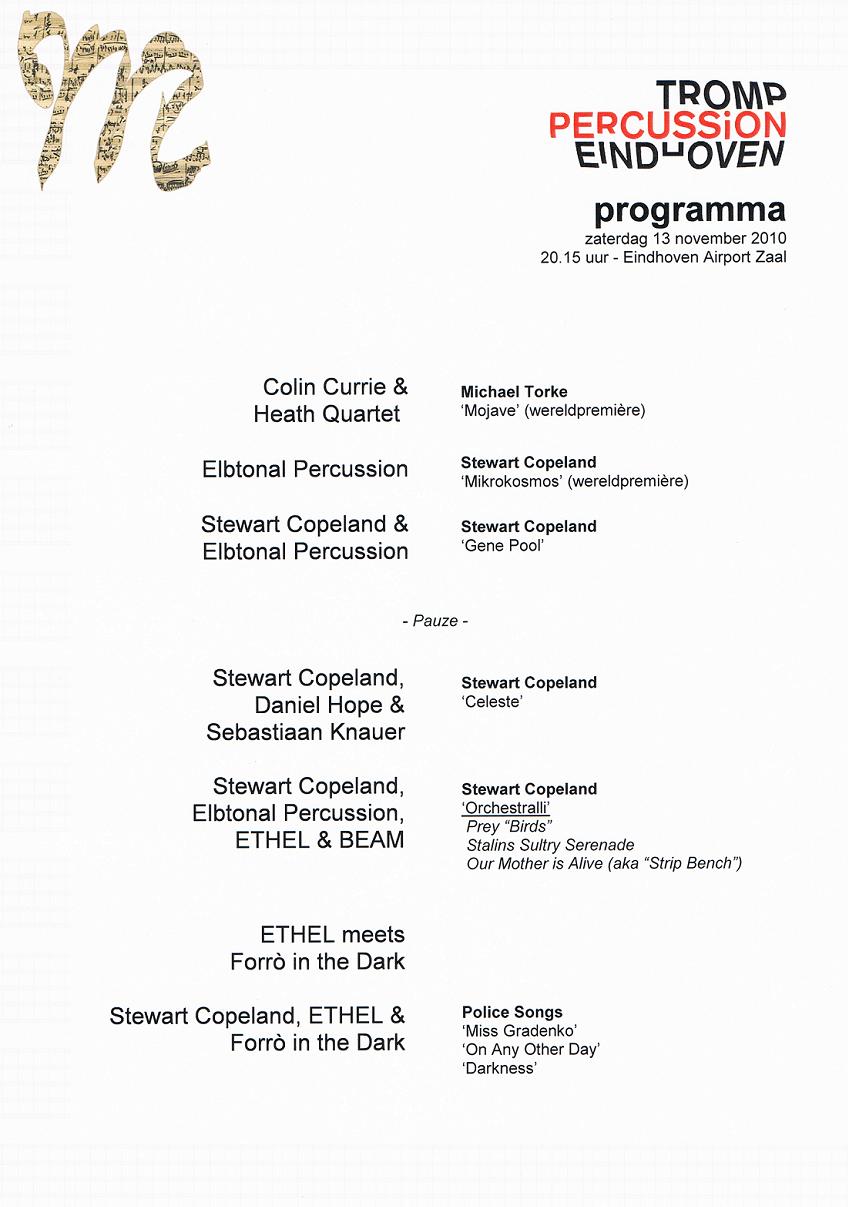 TROMP
PERCUSSION
EINDHOVEN

programma
zaterdag 13 november 2010
20.15 uur - Eindhoven Airport Zaal

Colin Currie & Heath Quartet

Michael Torke
'Mojave' (wereldpremière)

Elbtonal Percussion

Stewart Copeland
'Mikrokosmos' (wereldpremière)

Stewart Copeland & Elbtonal Percussion

Stewart Copeland
'Gene Pool'

- Pauze -

Stewart Copeland, Daniel Hope & Sebastiaan Knauer

Stewart Copeland
'Celeste'

Stewart Copeland, Elbtonal Percussion, ETHEL & BEAM

Stewart Copeland
'Orchestralli'
Prey "Birds"
Stalins Sultry Serenade
Our Mother is Alive (aka "Strip Bench")

ETHEL meets Forrò in the Dark

Stewart Copeland, ETHEL & Forrò in the Dark

Police Songs
'Miss Gradenko'
'On Any Other Day'
'Darkness'